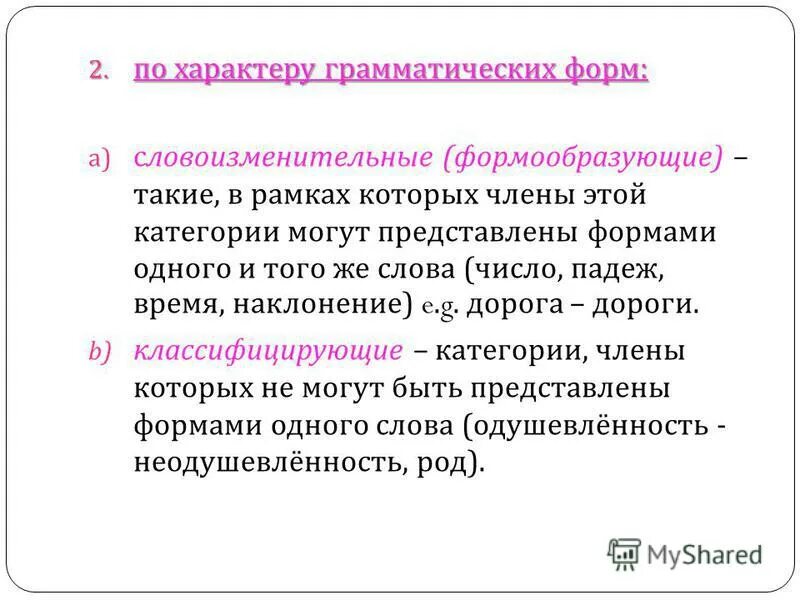 2. по характеру грамматических форм:

a) словоизменительные (формообразующие) – такие, в рамках которых члены этой категории могут представлены формами одного и того же слова (число, падеж, время, наклонение) e.g. дорога – дороги.

b) классифицирующие – категории, члены которых не могут быть представлены формами одного слова (одушевлённость - неодушевлённость, род).

MyShared